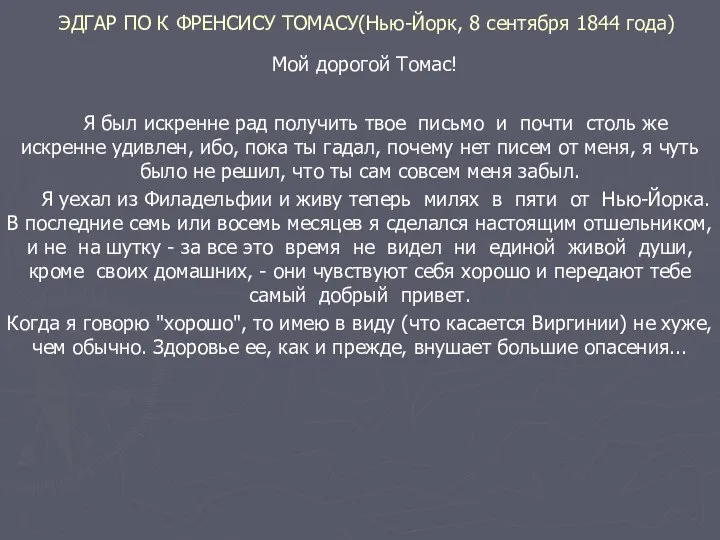 ЭДГАР ПО К ФРЕНСИСУ ТОМАСУ(Нью-Йорк, 8 сентября 1844 года)

Мой дорогой Томас!

Я был искренне рад получить твое письмо и почти столь же искренне удивлен, ибо, пока ты гадал, почему нет писем от меня, я чуть было не решил, что ты сам совсем меня забыл.

Я уехал из Филадельфии и живу теперь милях в пяти от Нью-Йорка. В последние семь или восемь месяцев я сделался настоящим отшельником, и не на шутку - за все это время не видел ни единой живой души, кроме своих домашних, - они чувствуют себя хорошо и передают тебе самый добрый привет.

Когда я говорю "хорошо", то имею в виду (что касается Виргинии) не хуже, чем обычно. Здоровье ее, как и прежде, внушает большие опасения...